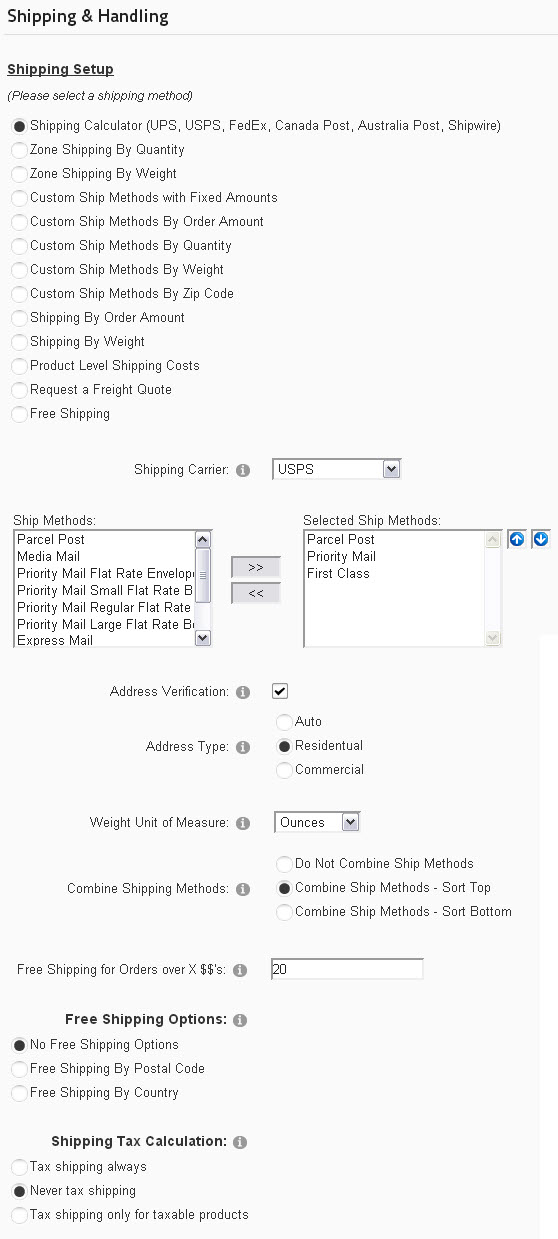 Shipping & Handling

Shipping Setup

(Please select a shipping method)

Shipping Calculator (UPS, USPS, FedEx, Canada Post, Australia Post, Shipwire)
Zone Shipping By Quantity
Zone Shipping By Weight
Custom Ship Methods with Fixed Amounts
Custom Ship Methods By Order Amount
Custom Ship Methods By Quantity
Custom Ship Methods By Weight
Custom Ship Methods By Zip Code
Shipping By Order Amount
Shipping By Weight
Product Level Shipping Costs
Request a Freight Quote
Free Shipping

Shipping Carrier: USPS

Ship Methods:
Parcel Post
Media Mail
Priority Mail Flat Rate Envelope
Priority Mail Small Flat Rate B
Priority Mail Regular Flat Rate
Priority Mail Large Flat Rate B
Express Mail

>>
<<

Selected Ship Methods:
Parcel Post
Priority Mail
First Class

Address Verification:

Address Type:
Auto
Residentual
Commercial

Weight Unit of Measure: Ounces

Combine Shipping Methods:
Do Not Combine Ship Methods
Combine Ship Methods - Sort Top
Combine Ship Methods - Sort Bottom

Free Shipping for Orders over X $$'s: 20

Free Shipping Options:
No Free Shipping Options
Free Shipping By Postal Code
Free Shipping By Country

Shipping Tax Calculation:
Tax shipping always
Never tax shipping
Tax shipping only for taxable products